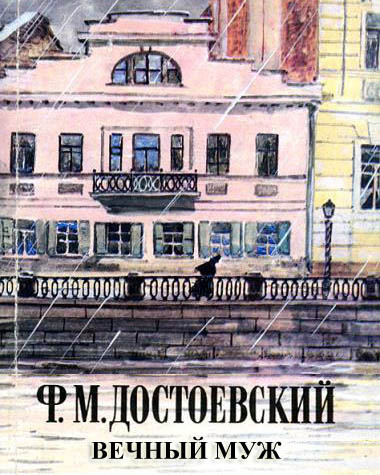 Ф. М. ДОСТОЕВСКИЙ
ВЕЧНЫЙ МУЖ